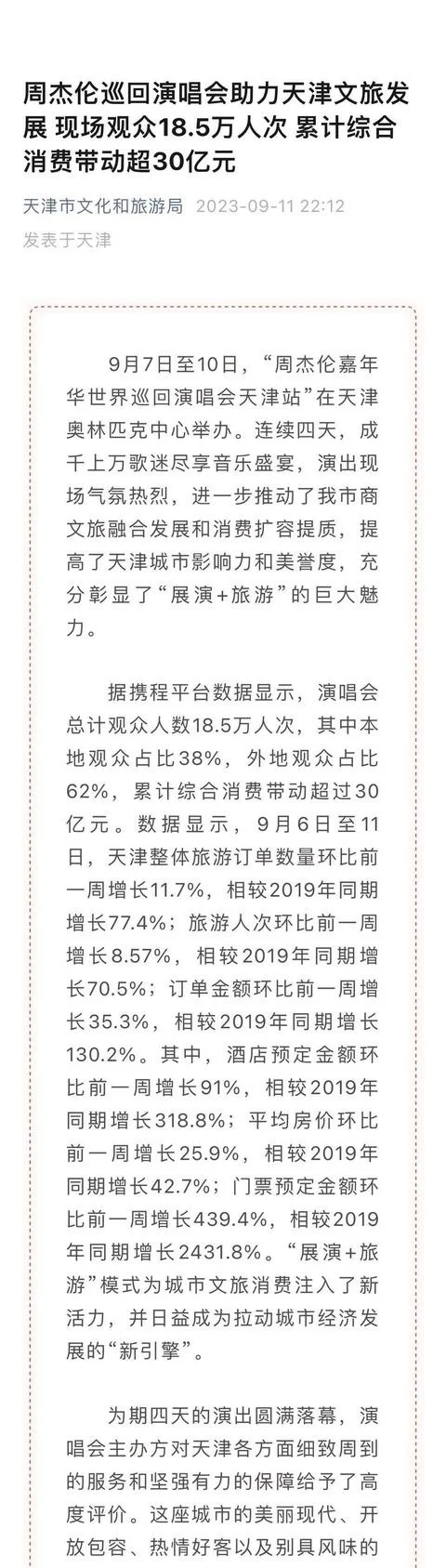 周杰伦巡回演唱会助力天津文旅发展 现场观众18.5万人次 累计综合消费带动超30亿元

天津市文化和旅游局 2023-09-11 22:12
发表于天津

9月7日至10日，“周杰伦嘉年华世界巡回演唱会天津站”在天津奥林匹克中心举办。连续四天，成千上万歌迷尽享音乐盛宴，演出现场气氛热烈，进一步推动了我市商文旅融合发展和消费扩容提质，提高了天津城市影响力和美誉度，充分彰显了“展演+旅游”的巨大魅力。

据携程平台数据显示，演唱会总计观众人数18.5万人次，其中本地观众占比38%，外地观众占比62%，累计综合消费带动超过30亿元。数据显示，9月6日至11日，天津整体旅游订单数量环比前一周增长11.7%，相较2019年同期增长77.4%；旅游人次环比前一周增长8.57%，相较2019年同期增长70.5%；订单金额环比前一周增长35.3%，相较2019年同期增长130.2%。其中，酒店预定金额环比前一周增长91%，相较2019年同期增长318.8%；平均房价环比前一周增长25.9%，相较2019年同期增长42.7%；门票预定金额环比前一周增长439.4%，相较2019年同期增长2431.8%。“展演+旅游”模式为城市文旅消费注入了新活力，并日益成为拉动城市经济发展的“新引擎”。

为期四天的演出圆满落幕，演唱会主办方对天津各方面细致周到的服务和坚强有力的保障给予了高度评价。这座城市的美丽现代、开放包容、热情好客以及别具风味的